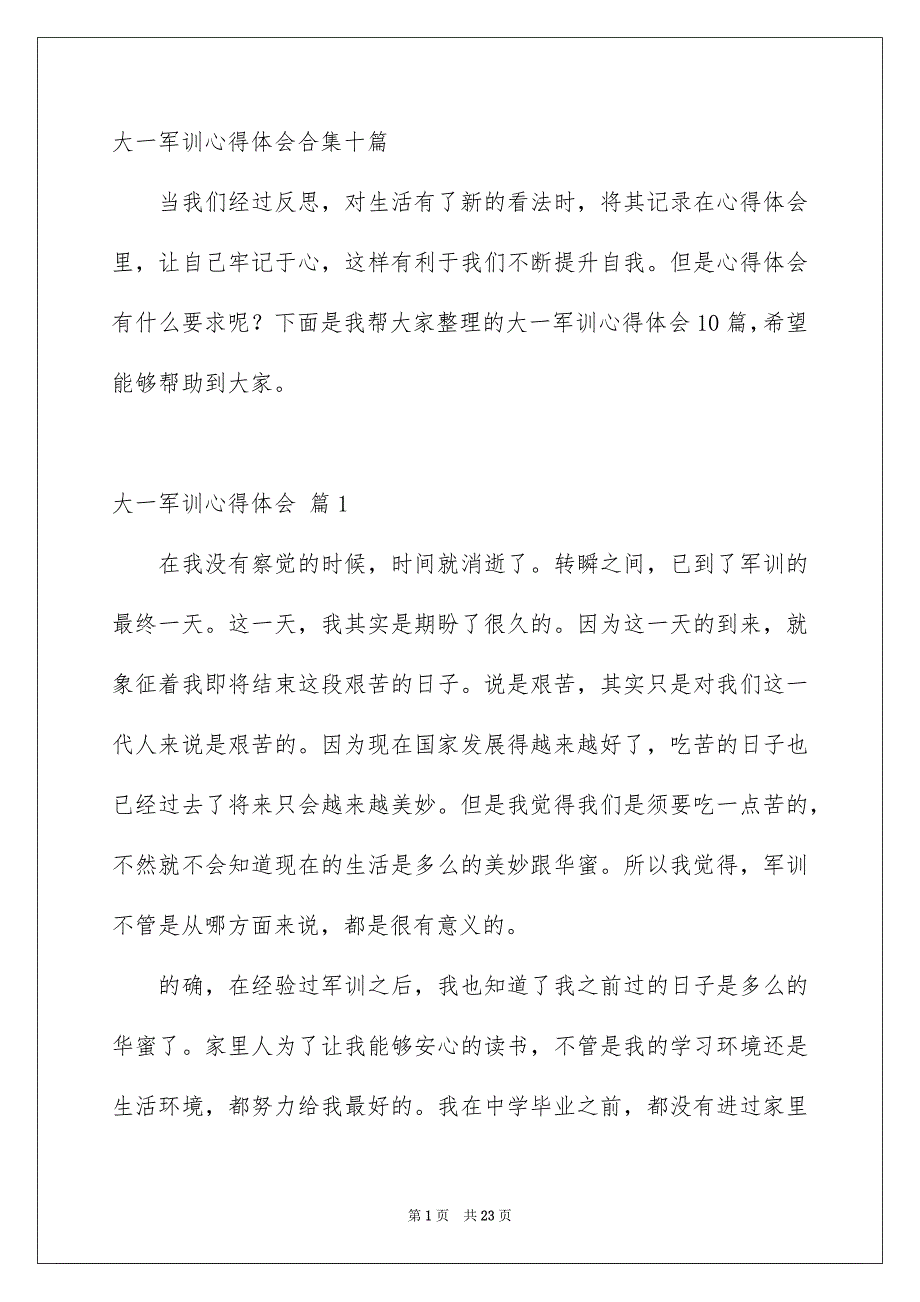 大一军训心得体会合集十篇

当我们经过反思，对生活有了新的看法时，将其记录在心得体会里，让自己牢记于心，这样有利于我们不断提升自我。但是心得体会有什么要求呢？下面是我帮大家整理的大一军训心得体会10篇，希望能够帮助到大家。

大一军训心得体会 篇1

在我没有察觉的时候，时间就消逝了。转瞬之间，已到了军训的最终一天。这一天，我其实是期盼了很久的。因为这一天的到来，就象征着我即将结束这段艰苦的日子。说是艰苦，其实只是对我们这一代人来说是艰苦的。因为现在国家发展得越来越好了，吃苦的日子也已经过去了将来只会越来越美妙。但是我觉得我们是须要吃一点苦的，不然就不会知道现在的生活是多么的美妙跟华蜜。所以我觉得，军训不管是从哪方面来说，都是很有意义的。

的确，在经验过军训之后，我也知道了我之前过的日子是多么的华蜜了。家里人为了让我能够安心的读书，不管是我的学习环境还是生活环境，都努力给我最好的。我在中学毕业之前，都没有进过家里

第1页 共23页